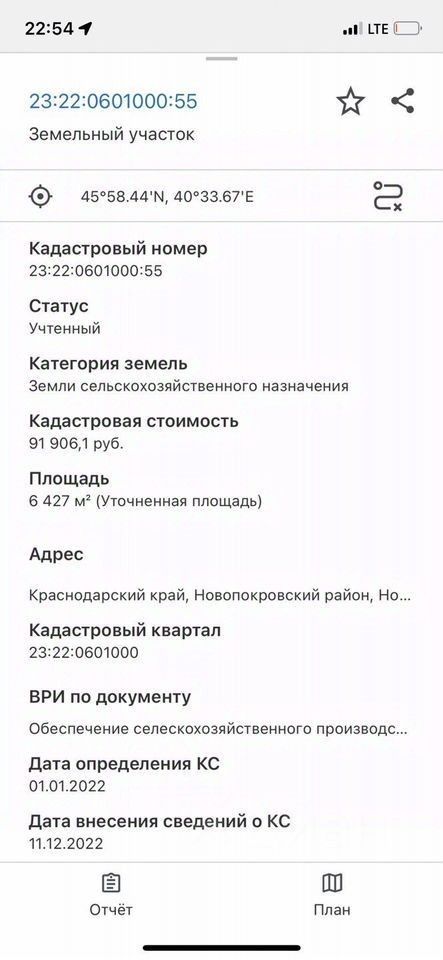 22:54
LTE

23:22:0601000:55
Земельный участок

45°58.44'N, 40°33.67'E

Кадастровый номер
23:22:0601000:55

Статус
Учтенный

Категория земель
Земли сельскохозяйственного назначения

Кадастровая стоимость
91 906,1 руб.

Площадь
6 427 м² (Уточненная площадь)

Адрес
Краснодарский край, Новопокровский район, Но...

Кадастровый квартал
23:22:0601000

ВРИ по документу
Обеспечение селескохозяйственного производс...

Дата определения КС
01.01.2022

Дата внесения сведений о КС
11.12.2022

Отчёт
План